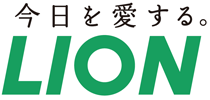 今日を愛する。
LION